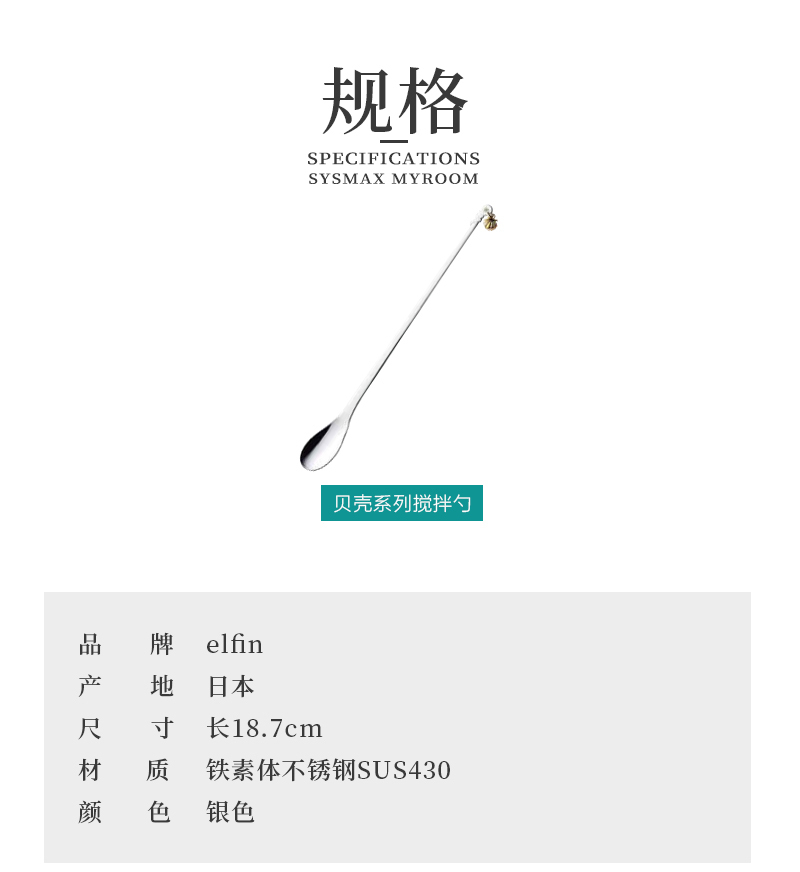 规格

SPECIFICATIONS
SYSMAX MYROOM

贝壳系列搅拌勺

品 牌 elfin
产 地 日本
尺 寸 长18.7cm
材 质 铁素体不锈钢SUS430
颜 色 银色